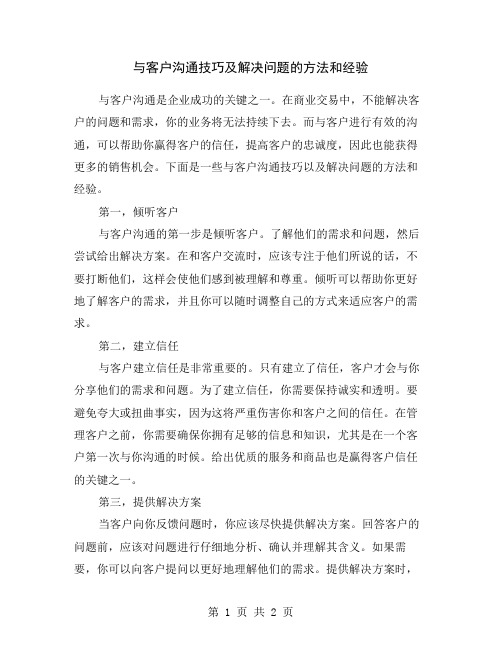 与客户沟通技巧及解决问题的方法和经验

与客户沟通是企业成功的关键之一。在商业交易中，不能解决客户的问题和需求，你的业务将无法持续下去。而与客户进行有效的沟通，可以帮助你赢得客户的信任，提高客户的忠诚度，因此也能获得更多的销售机会。下面是一些与客户沟通技巧以及解决问题的方法和经验。

第一，倾听客户

与客户沟通的第一步是倾听客户。了解他们的需求和问题，然后尝试给出解决方案。在和客户交流时，应该专注于他们所说的话，不要打断他们，这样会使他们感到被理解和尊重。倾听可以帮助你更好地了解客户的需求，并且你可以随时调整自己的方式来适应客户的需求。

第二，建立信任

与客户建立信任是非常重要的。只有建立了信任，客户才会与你分享他们的需求和问题。为了建立信任，你需要保持诚实和透明。要避免夸大或扭曲事实，因为这将严重伤害你和客户之间的信任。在管理客户之前，你需要确保你拥有足够的信息和知识，尤其是在一个客户第一次与你沟通的时候。给出优质的服务和商品也是赢得客户信任的关键之一。

第三，提供解决方案

当客户向你反馈问题时，你应该尽快提供解决方案。回答客户的问题前，应该对问题进行仔细地分析、确认并理解其含义。如果需要，你可以向客户提问以更好地理解他们的需求。提供解决方案时，

第 1 页 共 2 页